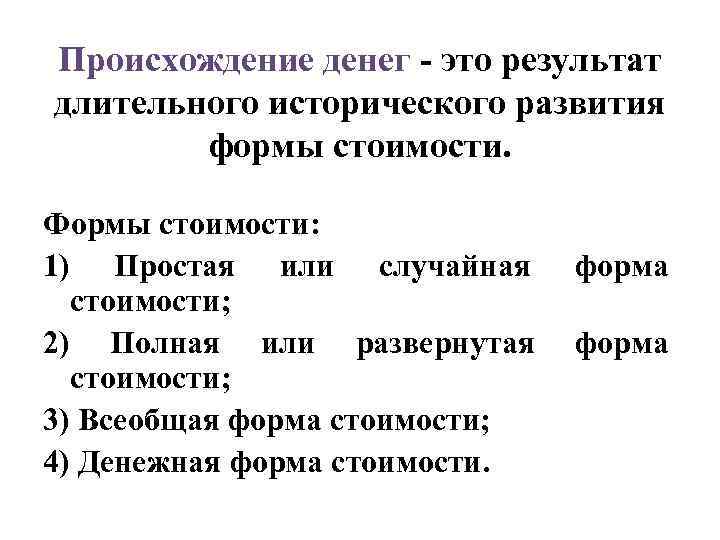 Происхождение денег - это результат длительного исторического развития формы стоимости.

Формы стоимости:

1) Простая или случайная форма стоимости;

2) Полная или развернутая форма стоимости;

3) Всеобщая форма стоимости;

4) Денежная форма стоимости.